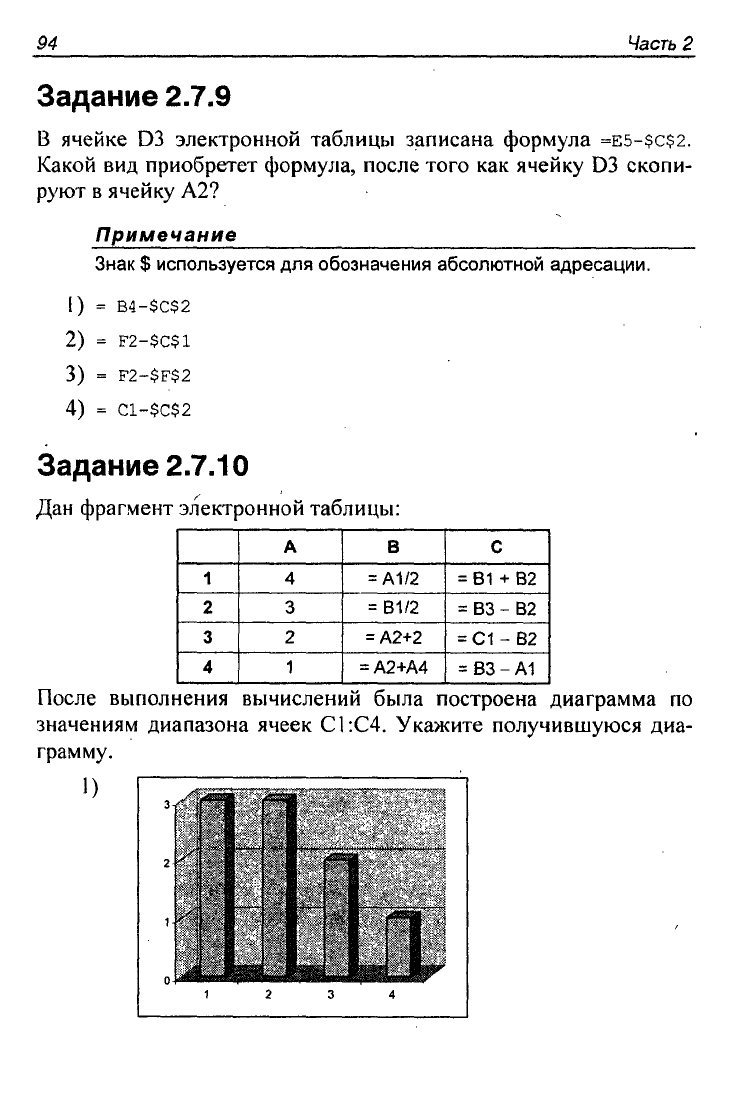 94 Часть 2

Задание 2.7.9

В ячейке D3 электронной таблицы записана формула =E5-$C$2. Какой вид приобретет формула, после того как ячейку D3 скопируют в ячейку A2?

Примечание

Знак $ используется для обозначения абсолютной адресации.

1) = B4-$C$2

2) = F2-$C$1

3) = F2-$F$2

4) = C1-$C$2

Задание 2.7.10

Дан фрагмент электронной таблицы:

| | A | B | C |
|---|---|---|---|
| 1 | 4 | = A1/2 | = B1 + B2 |
| 2 | 3 | = B1/2 | = B3 - B2 |
| 3 | 2 | = A2+2 | = C1 - B2 |
| 4 | 1 | = A2+A4 | = B3 - A1 |

После выполнения вычислений была построена диаграмма по значениям диапазона ячеек C1:C4. Укажите получившуюся диаграмму.

1)

3
2
1
0
1 2 3 4